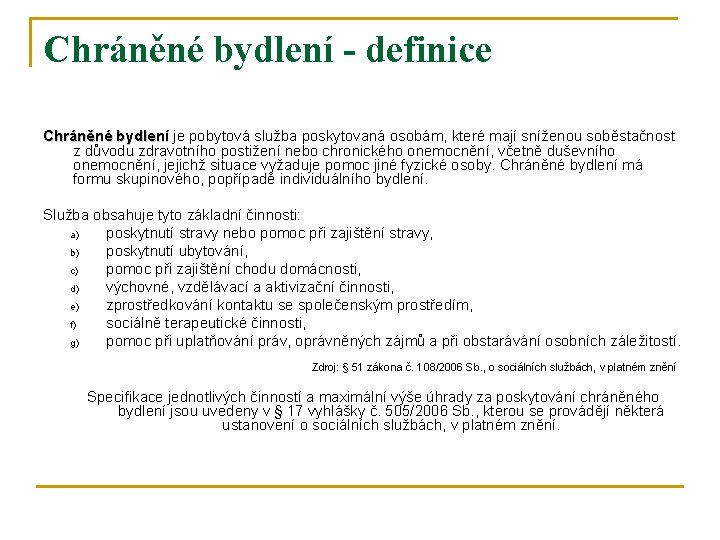 Chráněné bydlení - definice

Chráněné bydlení je pobytová služba poskytovaná osobám, které mají sníženou soběstačnost z důvodu zdravotního postižení nebo chronického onemocnění, včetně duševního onemocnění, jejichž situace vyžaduje pomoc jiné fyzické osoby. Chráněné bydlení má formu skupinového, popřípadě individuálního bydlení.

Služba obsahuje tyto základní činnosti:
a) poskytnutí stravy nebo pomoc při zajištění stravy,
b) poskytnutí ubytování,
c) pomoc při zajištění chodu domácnosti,
d) výchovné, vzdělávací a aktivizační činnosti,
e) zprostředkování kontaktu se společenským prostředím,
f) sociálně terapeutické činnosti,
g) pomoc při uplatňování práv, oprávněných zájmů a při obstarávání osobních záležitostí.

Zdroj: § 51 zákona č. 108/2006 Sb., o sociálních službách, v platném znění

Specifikace jednotlivých činností a maximální výše úhrady za poskytování chráněného bydlení jsou uvedeny v § 17 vyhlášky č. 505/2006 Sb., kterou se provádějí některá ustanovení o sociálních službách, v platném znění.